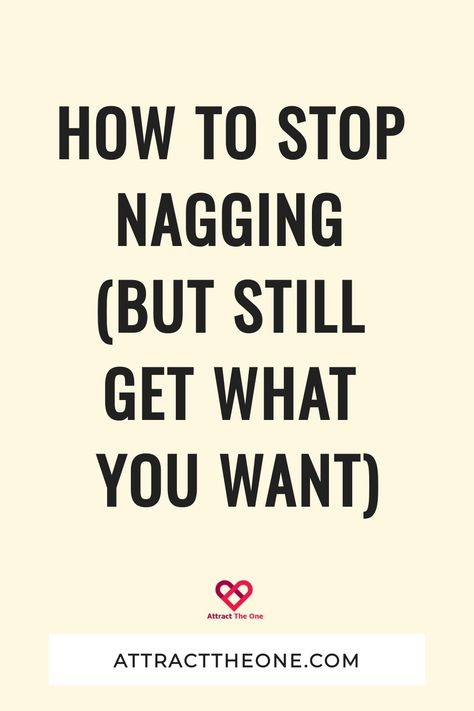 HOW TO STOP NAGGING (BUT STILL GET WHAT YOU WANT)

Attract The One

ATTRACTTHEONE.COM